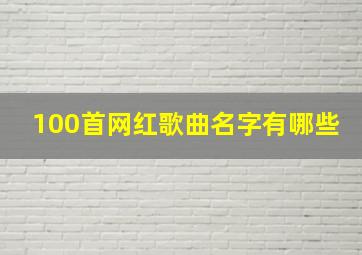 100首网红歌曲名字有哪些